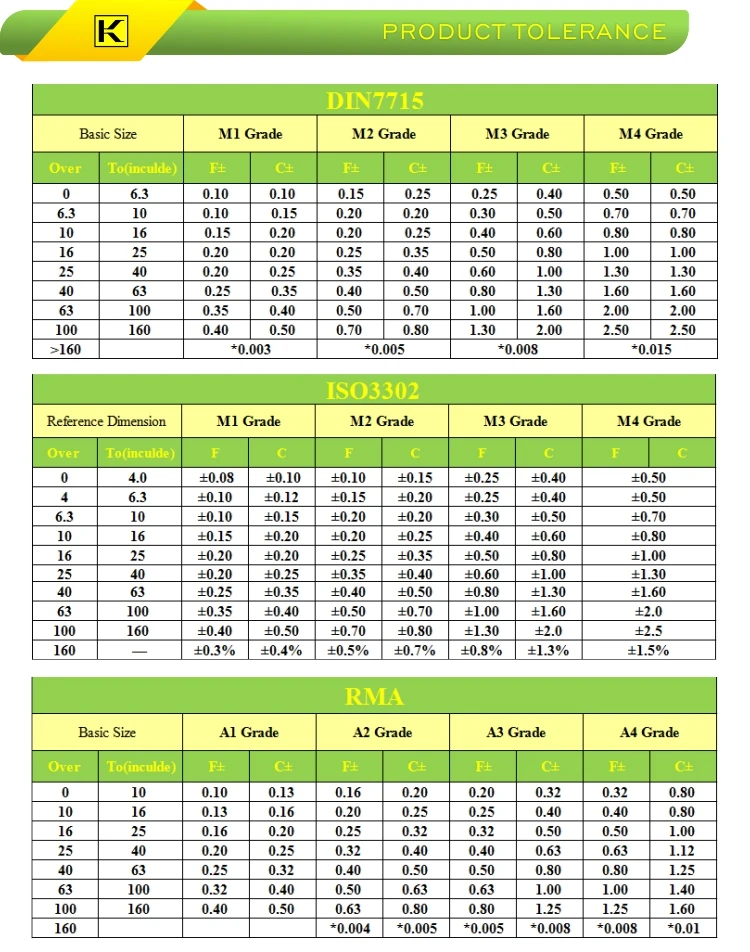 K

PRODUCT TOLERANCE

DIN7715

| Basic Size | | M1 Grade | | M2 Grade | | M3 Grade | | M4 Grade | |
|---|---|---|---|---|---|---|---|---|---|
| Over | To(inculde) | F± | C± | F± | C± | F± | C± | F± | C± |
| 0 | 6.3 | 0.10 | 0.10 | 0.15 | 0.25 | 0.25 | 0.40 | 0.50 | 0.50 |
| 6.3 | 10 | 0.10 | 0.15 | 0.20 | 0.20 | 0.30 | 0.50 | 0.70 | 0.70 |
| 10 | 16 | 0.15 | 0.20 | 0.20 | 0.25 | 0.40 | 0.60 | 0.80 | 0.80 |
| 16 | 25 | 0.20 | 0.20 | 0.25 | 0.35 | 0.50 | 0.80 | 1.00 | 1.00 |
| 25 | 40 | 0.20 | 0.25 | 0.35 | 0.40 | 0.60 | 1.00 | 1.30 | 1.30 |
| 40 | 63 | 0.25 | 0.35 | 0.40 | 0.50 | 0.80 | 1.30 | 1.60 | 1.60 |
| 63 | 100 | 0.35 | 0.40 | 0.50 | 0.70 | 1.00 | 1.60 | 2.00 | 2.00 |
| 100 | 160 | 0.40 | 0.50 | 0.70 | 0.80 | 1.30 | 2.00 | 2.50 | 2.50 |
| >160 | | *0.003 | | *0.005 | | *0.008 | | *0.015 | |

ISO3302

| Reference Dimension | | M1 Grade | | M2 Grade | | M3 Grade | | M4 Grade | |
|---|---|---|---|---|---|---|---|---|---|
| Over | To(inculde) | F | C | F | C | F | C | F | C |
| 0 | 4.0 | ±0.08 | ±0.10 | ±0.10 | ±0.15 | ±0.25 | ±0.40 | ±0.50 | |
| 4 | 6.3 | ±0.10 | ±0.12 | ±0.15 | ±0.20 | ±0.25 | ±0.40 | ±0.50 | |
| 6.3 | 10 | ±0.10 | ±0.15 | ±0.20 | ±0.20 | ±0.30 | ±0.50 | ±0.70 | |
| 10 | 16 | ±0.15 | ±0.20 | ±0.20 | ±0.25 | ±0.40 | ±0.60 | ±0.80 | |
| 16 | 25 | ±0.20 | ±0.20 | ±0.25 | ±0.35 | ±0.50 | ±0.80 | ±1.00 | |
| 25 | 40 | ±0.20 | ±0.25 | ±0.35 | ±0.40 | ±0.60 | ±1.00 | ±1.30 | |
| 40 | 63 | ±0.25 | ±0.35 | ±0.40 | ±0.50 | ±0.80 | ±1.30 | ±1.60 | |
| 63 | 100 | ±0.35 | ±0.40 | ±0.50 | ±0.70 | ±1.00 | ±1.60 | ±2.0 | |
| 100 | 160 | ±0.40 | ±0.50 | ±0.70 | ±0.80 | ±1.30 | ±2.0 | ±2.5 | |
| 160 | — | ±0.3% | ±0.4% | ±0.5% | ±0.7% | ±0.8% | ±1.3% | ±1.5% | |

RMA

| Basic Size | | A1 Grade | | A2 Grade | | A3 Grade | | A4 Grade | |
|---|---|---|---|---|---|---|---|---|---|
| Over | To(inculde) | F± | C± | F± | C± | F± | C± | F± | C± |
| 0 | 10 | 0.10 | 0.13 | 0.16 | 0.20 | 0.20 | 0.32 | 0.32 | 0.80 |
| 10 | 16 | 0.13 | 0.16 | 0.20 | 0.25 | 0.25 | 0.40 | 0.40 | 0.80 |
| 16 | 25 | 0.16 | 0.20 | 0.25 | 0.32 | 0.32 | 0.50 | 0.50 | 1.00 |
| 25 | 40 | 0.20 | 0.25 | 0.32 | 0.40 | 0.40 | 0.63 | 0.63 | 1.12 |
| 40 | 63 | 0.25 | 0.32 | 0.40 | 0.50 | 0.50 | 0.80 | 0.80 | 1.25 |
| 63 | 100 | 0.32 | 0.40 | 0.50 | 0.63 | 0.63 | 1.00 | 1.00 | 1.40 |
| 100 | 160 | 0.40 | 0.50 | 0.63 | 0.80 | 0.80 | 1.25 | 1.25 | 1.60 |
| 160 | | | | *0.004 | *0.005 | *0.005 | *0.008 | *0.008 | *0.01 |